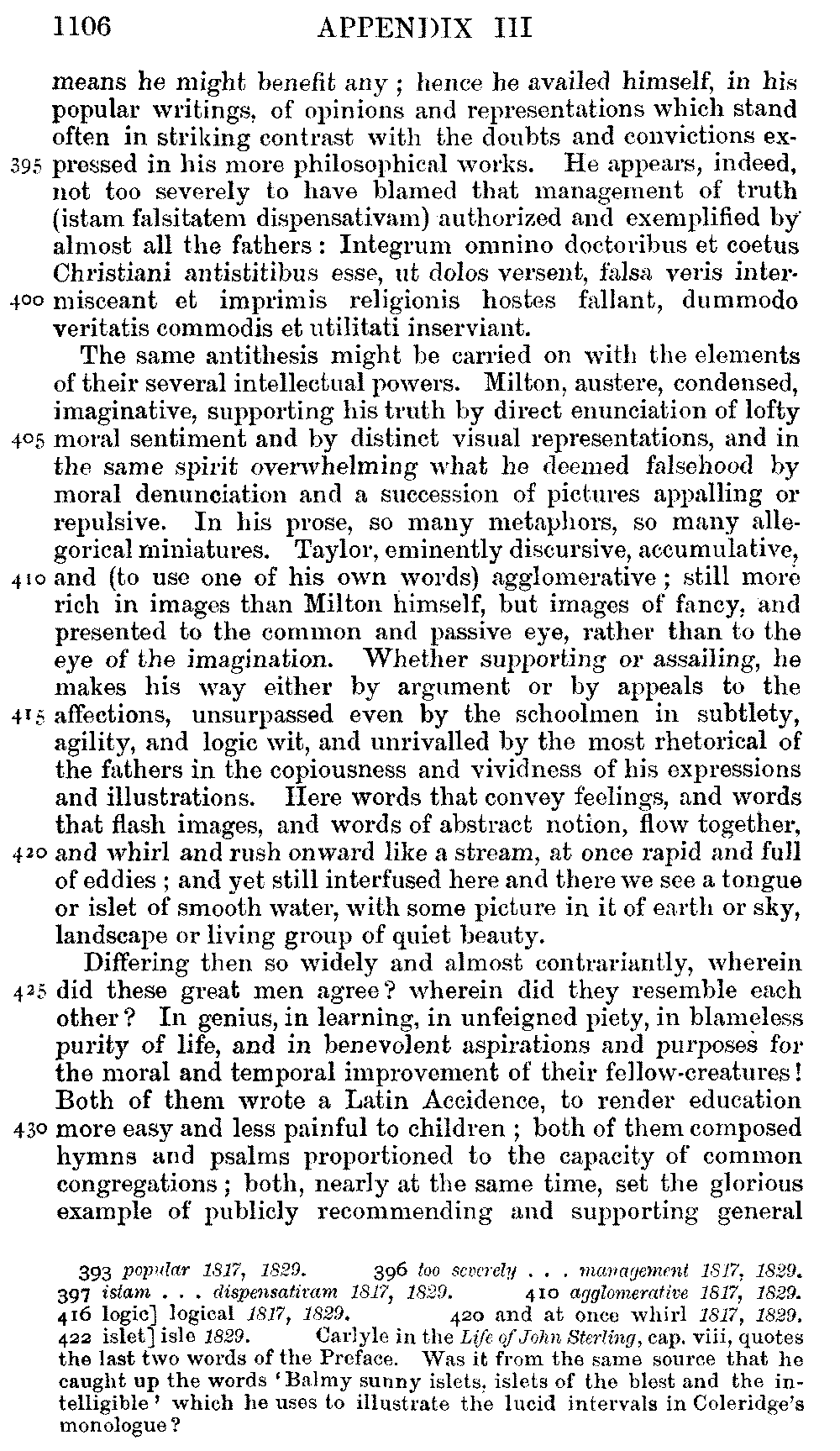 1106 APPENDIX III

means he might benefit any; hence he availed himself, in his popular writings, of opinions and representations which stand often in striking contrast with the doubts and convictions ex-
395 pressed in his more philosophical works. He appears, indeed, not too severely to have blamed that management of truth (istam falsitatem dispensativam) authorized and exemplified by almost all the fathers: Integrum omnino doctoribus et coetus Christiani antistitibus esse, ut dolos versent, falsa veris inter-
400 misceant et imprimis religionis hostes fallant, dummodo veritatis commodis et utilitati inserviant.

The same antithesis might be carried on with the elements of their several intellectual powers. Milton, austere, condensed, imaginative, supporting his truth by direct enunciation of lofty
405 moral sentiment and by distinct visual representations, and in the same spirit overwhelming what he deemed falsehood by moral denunciation and a succession of pictures appalling or repulsive. In his prose, so many metaphors, so many allegorical miniatures. Taylor, eminently discursive, accumulative,
410 and (to use one of his own words) agglomerative; still more rich in images than Milton himself, but images of fancy, and presented to the common and passive eye, rather than to the eye of the imagination. Whether supporting or assailing, he makes his way either by argument or by appeals to the
415 affections, unsurpassed even by the schoolmen in subtlety, agility, and logic wit, and unrivalled by the most rhetorical of the fathers in the copiousness and vividness of his expressions and illustrations. Here words that convey feelings, and words that flash images, and words of abstract notion, flow together,
420 and whirl and rush onward like a stream, at once rapid and full of eddies; and yet still interfused here and there we see a tongue or islet of smooth water, with some picture in it of earth or sky, landscape or living group of quiet beauty.

Differing then so widely and almost contrariantly, wherein
425 did these great men agree? wherein did they resemble each other? In genius, in learning, in unfeigned piety, in blameless purity of life, and in benevolent aspirations and purposes for the moral and temporal improvement of their fellow-creatures! Both of them wrote a Latin Accidence, to render education
430 more easy and less painful to children; both of them composed hymns and psalms proportioned to the capacity of common congregations; both, nearly at the same time, set the glorious example of publicly recommending and supporting general

393 popular 1817, 1829. 396 too severely . . . management 1817, 1829. 397 istam . . . dispensativam 1817, 1829. 410 agglomerative 1817, 1829. 416 logic] logical 1817, 1829. 420 and at once whirl 1817, 1829. 422 islet] isle 1829. Carlyle in the Life of John Sterling, cap. viii, quotes the last two words of the Preface. Was it from the same source that he caught up the words 'Balmy sunny islets, islets of the blest and the intelligible' which he uses to illustrate the lucid intervals in Coleridge's monologue?